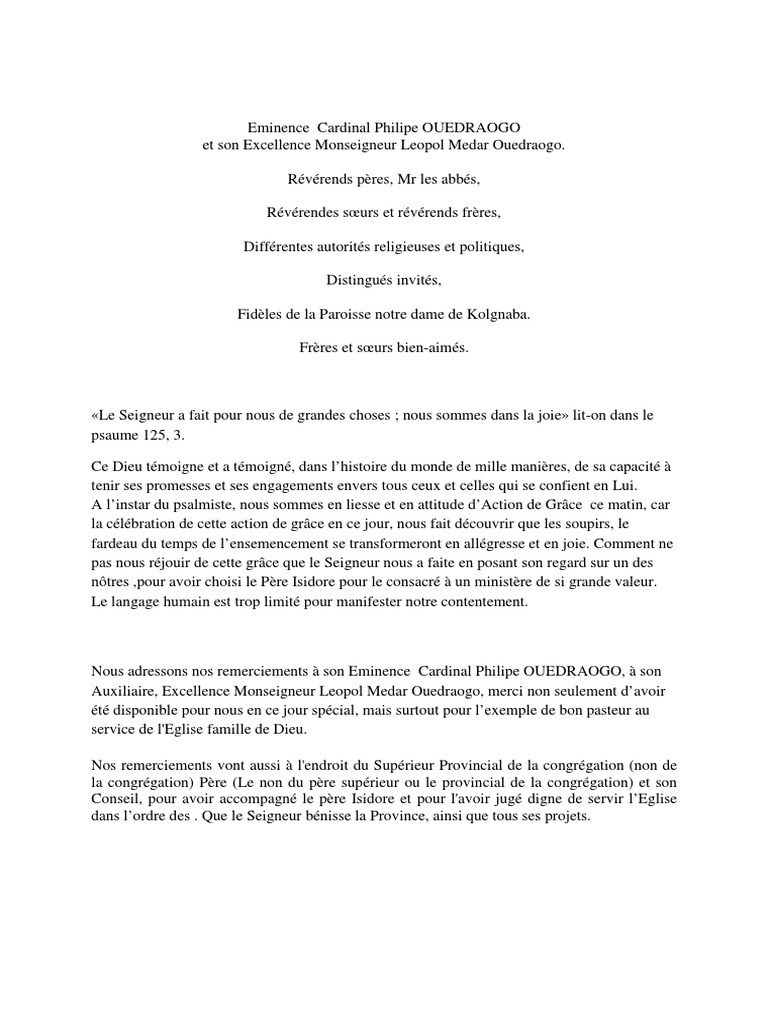 Eminence Cardinal Philipe OUEDRAOGO
et son Excellence Monseigneur Leopol Medar Ouedraogo.

Révérends pères, Mr les abbés,

Révérendes sœurs et révérends frères,

Différentes autorités religieuses et politiques,

Distingués invités,

Fidèles de la Paroisse notre dame de Kolgnaba.

Frères et sœurs bien-aimés.

«Le Seigneur a fait pour nous de grandes choses ; nous sommes dans la joie» lit-on dans le psaume 125, 3.

Ce Dieu témoigne et a témoigné, dans l'histoire du monde de mille manières, de sa capacité à tenir ses promesses et ses engagements envers tous ceux et celles qui se confient en Lui.
A l'instar du psalmiste, nous sommes en liesse et en attitude d'Action de Grâce ce matin, car la célébration de cette action de grâce en ce jour, nous fait découvrir que les soupirs, le fardeau du temps de l'ensemencement se transformeront en allégresse et en joie. Comment ne pas nous réjouir de cette grâce que le Seigneur nous a faite en posant son regard sur un des nôtres ,pour avoir choisi le Père Isidore pour le consacré à un ministère de si grande valeur. Le langage humain est trop limité pour manifester notre contentement.

Nous adressons nos remerciements à son Eminence Cardinal Philipe OUEDRAOGO, à son Auxiliaire, Excellence Monseigneur Leopol Medar Ouedraogo, merci non seulement d'avoir été disponible pour nous en ce jour spécial, mais surtout pour l'exemple de bon pasteur au service de l'Eglise famille de Dieu.

Nos remerciements vont aussi à l'endroit du Supérieur Provincial de la congrégation (non de la congrégation) Père (Le non du père supérieur ou le provincial de la congrégation) et son Conseil, pour avoir accompagné le père Isidore et pour l'avoir jugé digne de servir l'Eglise dans l'ordre des . Que le Seigneur bénisse la Province, ainsi que tous ses projets.